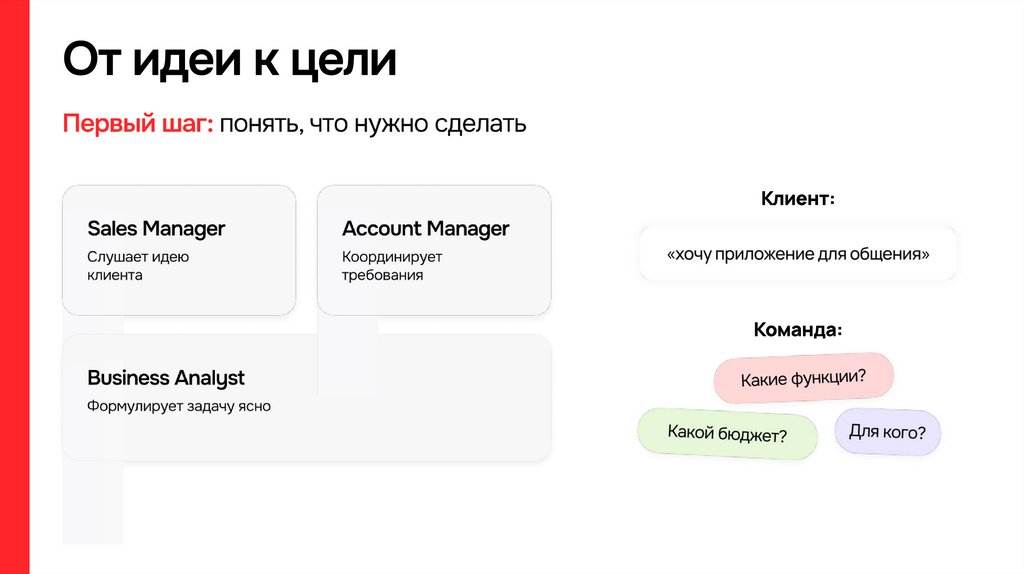 От идеи к цели

Первый шаг: понять, что нужно сделать

Sales Manager
Слушает идею клиента

Account Manager
Координирует требования

Business Analyst
Формулирует задачу ясно

Клиент:

«хочу приложение для общения»

Команда:

Какие функции?

Какой бюджет?

Для кого?